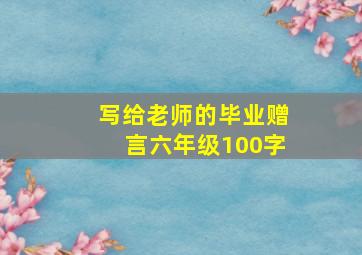 写给老师的毕业赠言六年级100字